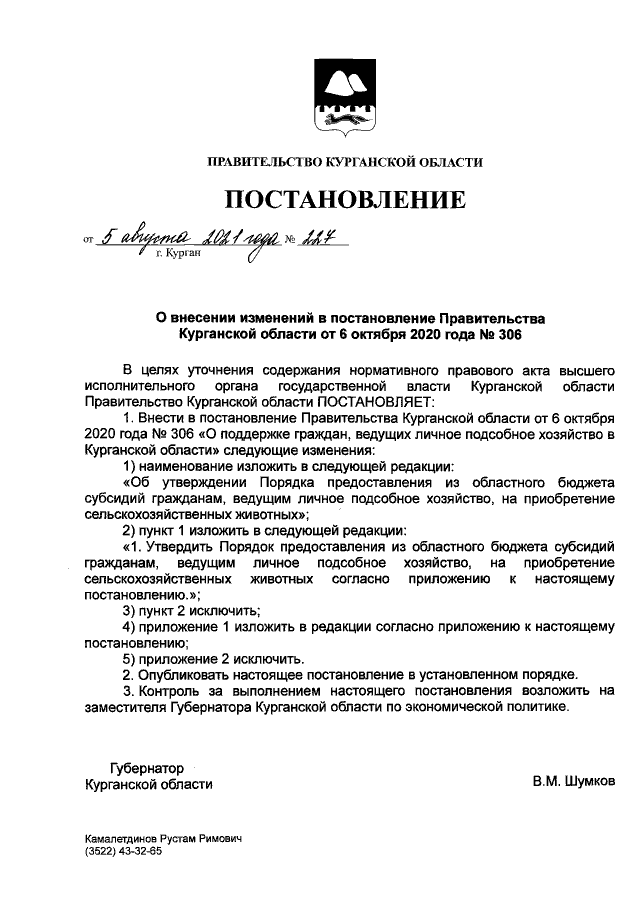 ПРАВИТЕЛЬСТВО КУРГАНСКОЙ ОБЛАСТИ

ПОСТАНОВЛЕНИЕ

от 5 августа 2021 года № 227
г. Курган

О внесении изменений в постановление Правительства Курганской области от 6 октября 2020 года № 306

В целях уточнения содержания нормативного правового акта высшего исполнительного органа государственной власти Курганской области Правительство Курганской области ПОСТАНОВЛЯЕТ:

1. Внести в постановление Правительства Курганской области от 6 октября 2020 года № 306 «О поддержке граждан, ведущих личное подсобное хозяйство в Курганской области» следующие изменения:

1) наименование изложить в следующей редакции:

«Об утверждении Порядка предоставления из областного бюджета субсидий гражданам, ведущим личное подсобное хозяйство, на приобретение сельскохозяйственных животных»;

2) пункт 1 изложить в следующей редакции:

«1. Утвердить Порядок предоставления из областного бюджета субсидий гражданам, ведущим личное подсобное хозяйство, на приобретение сельскохозяйственных животных согласно приложению к настоящему постановлению.»;

3) пункт 2 исключить;

4) приложение 1 изложить в редакции согласно приложению к настоящему постановлению;

5) приложение 2 исключить.

2. Опубликовать настоящее постановление в установленном порядке.

3. Контроль за выполнением настоящего постановления возложить на заместителя Губернатора Курганской области по экономической политике.

Губернатор
Курганской области

В.М. Шумков

Камалетдинов Рустам Римович
(3522) 43-32-65